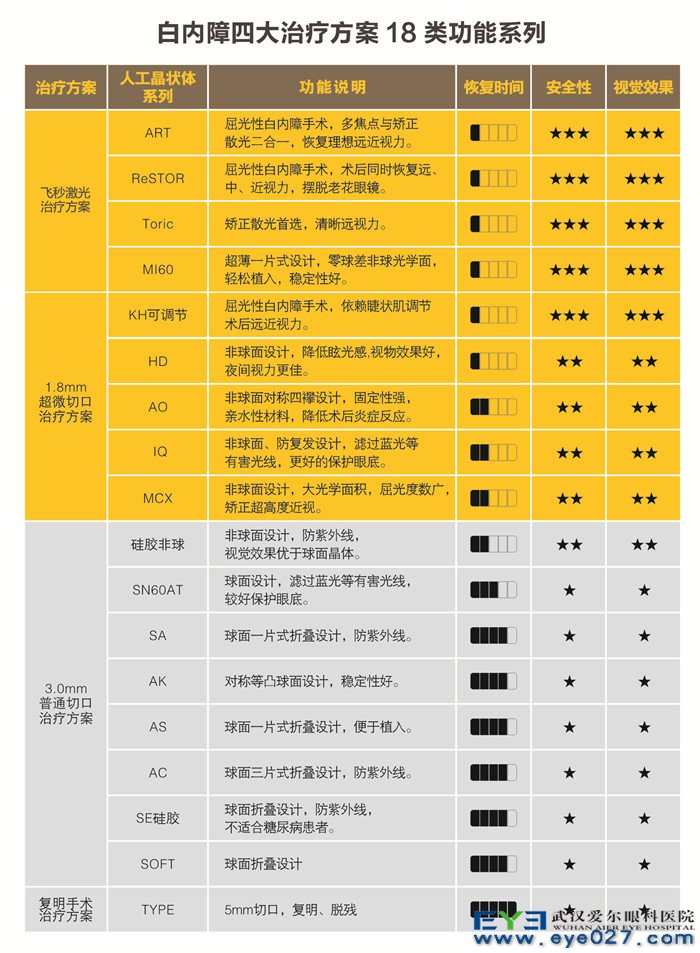 白内障四大治疗方案 18 类功能系列

| 治疗方案 | 人工晶状体系列 | 功能说明 | 恢复时间 | 安全性 | 视觉效果 |
|---|---|---|---|---|---|
| 飞秒激光治疗方案 | ART | 屈光性白内障手术，多焦点与矫正散光二合一，恢复理想远近视力。 | | ★★★ | ★★★ |
| | ReSTOR | 屈光性白内障手术，术后同时恢复远、中、近视力，摆脱老花眼镜。 | | ★★★ | ★★★ |
| | Toric | 矫正散光首选，清晰远视力。 | | ★★★ | ★★★ |
| | MI60 | 超薄一片式设计，零球差非球光学面，轻松植入，稳定性好。 | | ★★★ | ★★★ |
| 1.8mm 超微切口治疗方案 | KH可调节 | 屈光性白内障手术，依赖睫状肌调节术后远近视力。 | | ★★★ | ★★★ |
| | HD | 非球面设计，降低眩光感,视物效果好，夜间视力更佳。 | | ★★ | ★★ |
| | AO | 非球面对称四襻设计，固定性强，亲水性材料，降低术后炎症反应。 | | ★★ | ★★ |
| | IQ | 非球面、防复发设计，滤过蓝光等有害光线，更好的保护眼底。 | | ★★ | ★★ |
| | MCX | 非球面设计，大光学面积，屈光度数广，矫正超高度近视。 | | ★★ | ★★ |
| 3.0mm 普通切口治疗方案 | 硅胶非球 | 非球面设计，防紫外线，视觉效果优于球面晶体。 | | ★★ | ★★ |
| | SN60AT | 球面设计，滤过蓝光等有害光线，较好保护眼底。 | | ★ | ★ |
| | SA | 球面一片式折叠设计，防紫外线。 | | ★ | ★ |
| | AK | 对称等凸球面设计，稳定性好。 | | ★ | ★ |
| | AS | 球面一片式折叠设计，便于植入。 | | ★ | ★ |
| | AC | 球面三片式折叠设计，防紫外线。 | | ★ | ★ |
| | SE硅胶 | 球面折叠设计，防紫外线，不适合糖尿病患者。 | | ★ | ★ |
| | SOFT | 球面折叠设计 | | ★ | ★ |
| 复明手术治疗方案 | TYPE | 5mm切口，复明、脱残 | | ★ | ★ |

EYE 武汉爱尔眼科医院 WUHAN AIER EYE HOSPITAL www.eye027.com